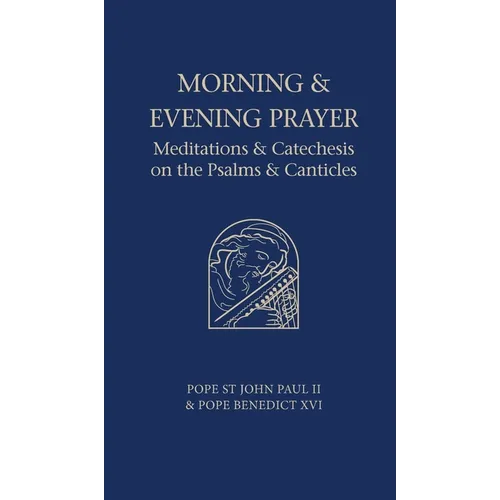 MORNING &
EVENING PRAYER
Meditations & Catechesis on the Psalms & Canticles

POPE ST JOHN PAUL II
& POPE BENEDICT XVI